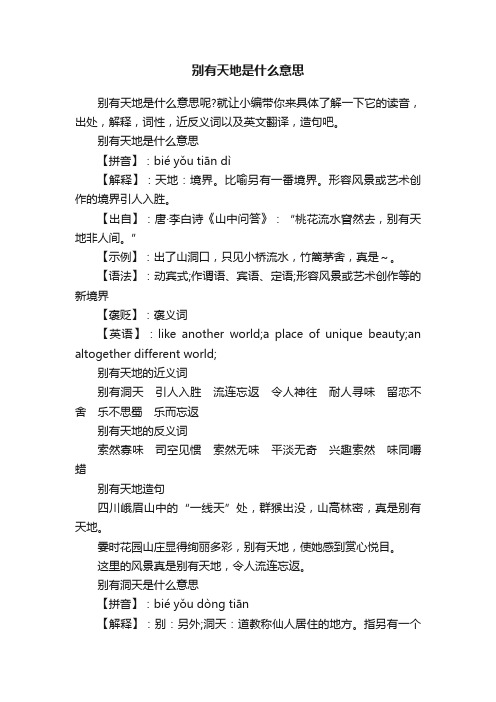 别有天地是什么意思

别有天地是什么意思呢?就让小编带你来具体了解一下它的读音，出处，解释，词性，近反义词以及英文翻译，造句吧。

别有天地是什么意思

【拼音】：bié yǒu tiān dì

【解释】：天地：境界。比喻另有一番境界。形容风景或艺术创作的境界引人入胜。

【出自】：唐·李白诗《山中问答》：“桃花流水窅然去，别有天地非人间。”

【示例】：出了山洞口，只见小桥流水，竹篱茅舍，真是～。

【语法】：动宾式;作谓语、宾语、定语;形容风景或艺术创作等的新境界

【褒贬】：褒义词

【英语】：like another world;a place of unique beauty;an altogether different world;

别有天地的近义词

别有洞天　引人入胜　流连忘返　令人神往　耐人寻味　留恋不舍　乐不思蜀　乐而忘返

别有天地的反义词

索然寡味　司空见惯　索然无味　平淡无奇　兴趣索然　味同嚼蜡

别有天地造句

四川峨眉山中的“一线天”处，群猴出没，山高林密，真是别有天地。

霎时花园山庄显得绚丽多彩，别有天地，使她感到赏心悦目。

这里的风景真是别有天地，令人流连忘返。

别有洞天是什么意思

【拼音】：bié yǒu dòng tiān

【解释】：别：另外;洞天：道教称仙人居住的地方。指另有一个